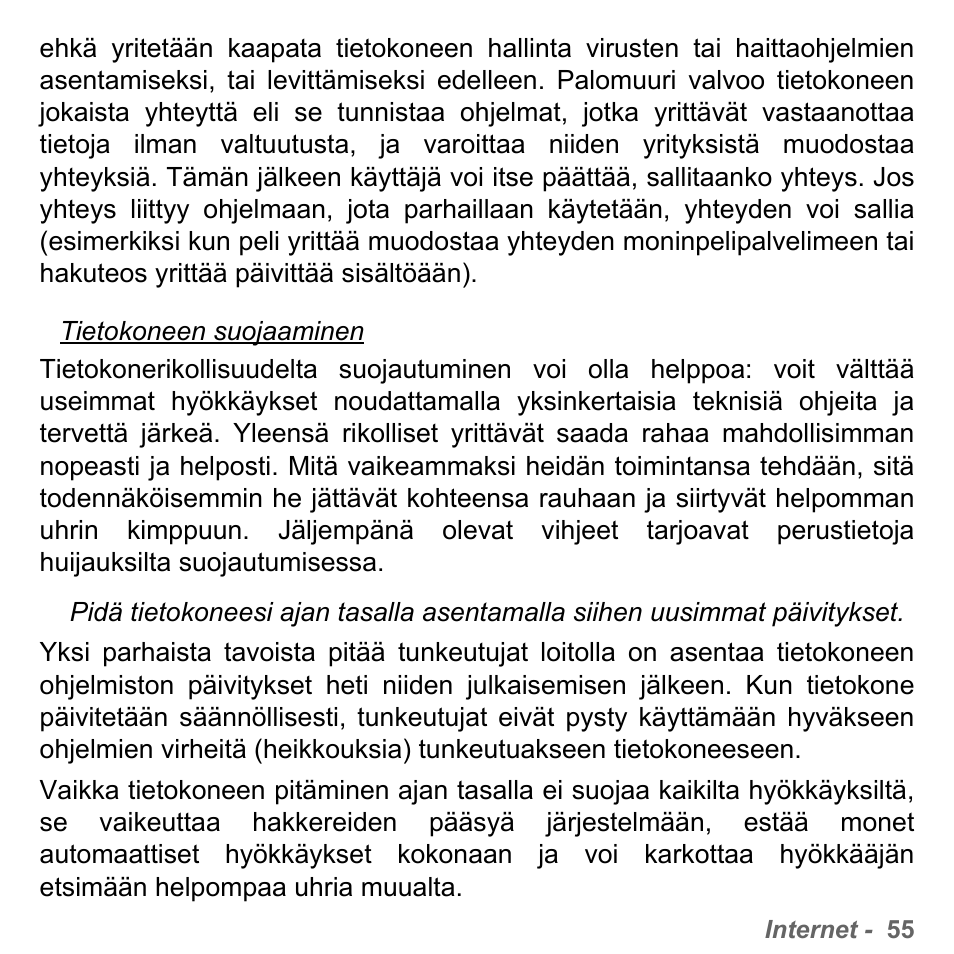 ehkä yritetään kaapata tietokoneen hallinta virusten tai haittaohjelmien asentamiseksi, tai levittämiseksi edelleen. Palomuuri valvoo tietokoneen jokaista yhteyttä eli se tunnistaa ohjelmat, jotka yrittävät vastaanottaa tietoja ilman valtuutusta, ja varoittaa niiden yrityksistä muodostaa yhteyksiä. Tämän jälkeen käyttäjä voi itse päättää, sallitaanko yhteys. Jos yhteys liittyy ohjelmaan, jota parhaillaan käytetään, yhteyden voi sallia (esimerkiksi kun peli yrittää muodostaa yhteyden moninpelipalvelimeen tai hakuteos yrittää päivittää sisältöään).

Tietokoneen suojaaminen

Tietokonerikollisuudelta suojautuminen voi olla helppoa: voit välttää useimmat hyökkäykset noudattamalla yksinkertaisia teknisiä ohjeita ja tervettä järkeä. Yleensä rikolliset yrittävät saada rahaa mahdollisimman nopeasti ja helposti. Mitä vaikeammaksi heidän toimintansa tehdään, sitä todennäköisemmin he jättävät kohteensa rauhaan ja siirtyvät helpomman uhrin kimppuun. Jäljempänä olevat vihjeet tarjoavat perustietoja huijauksilta suojautumisessa.

Pidä tietokoneesi ajan tasalla asentamalla siihen uusimmat päivitykset.

Yksi parhaista tavoista pitää tunkeutujat loitolla on asentaa tietokoneen ohjelmiston päivitykset heti niiden julkaisemisen jälkeen. Kun tietokone päivitetään säännöllisesti, tunkeutujat eivät pysty käyttämään hyväkseen ohjelmien virheitä (heikkouksia) tunkeutuakseen tietokoneeseen.

Vaikka tietokoneen pitäminen ajan tasalla ei suojaa kaikilta hyökkäyksiltä, se vaikeuttaa hakkereiden pääsyä järjestelmään, estää monet automaattiset hyökkäykset kokonaan ja voi karkottaa hyökkääjän etsimään helpompaa uhria muualta.

Internet - 55